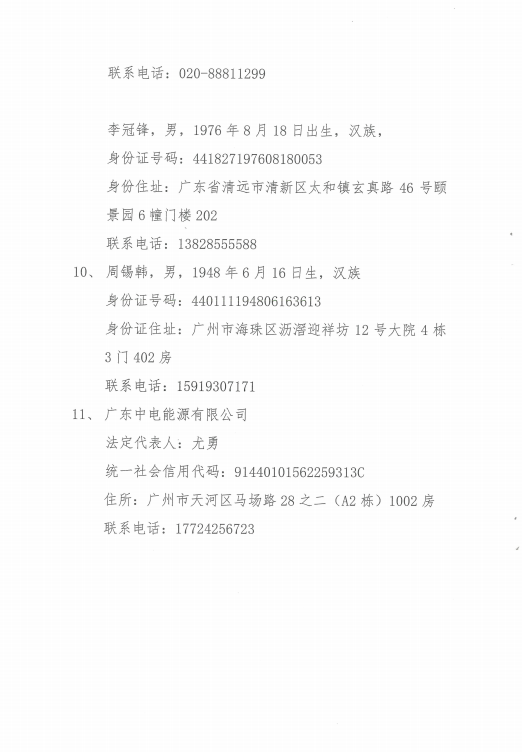 联系电话：020-88811299

李冠锋，男，1976年8月18日出生，汉族，

身份证号码：441827197608180053

身份住址：广东省清远市清新区太和镇玄真路46号颐景园6幢门楼202

联系电话：13828555588

10、周锡韩，男，1948年6月16日生，汉族

身份证号码：440111194806163613

身份证住址：广州市海珠区沥滘迎祥坊12号大院4栋3门402房

联系电话：15919307171

11、广东中电能源有限公司

法定代表人：尤勇

统一社会信用代码：91440101562259313C

住所：广州市天河区马场路28之二（A2栋）1002房

联系电话：17724256723